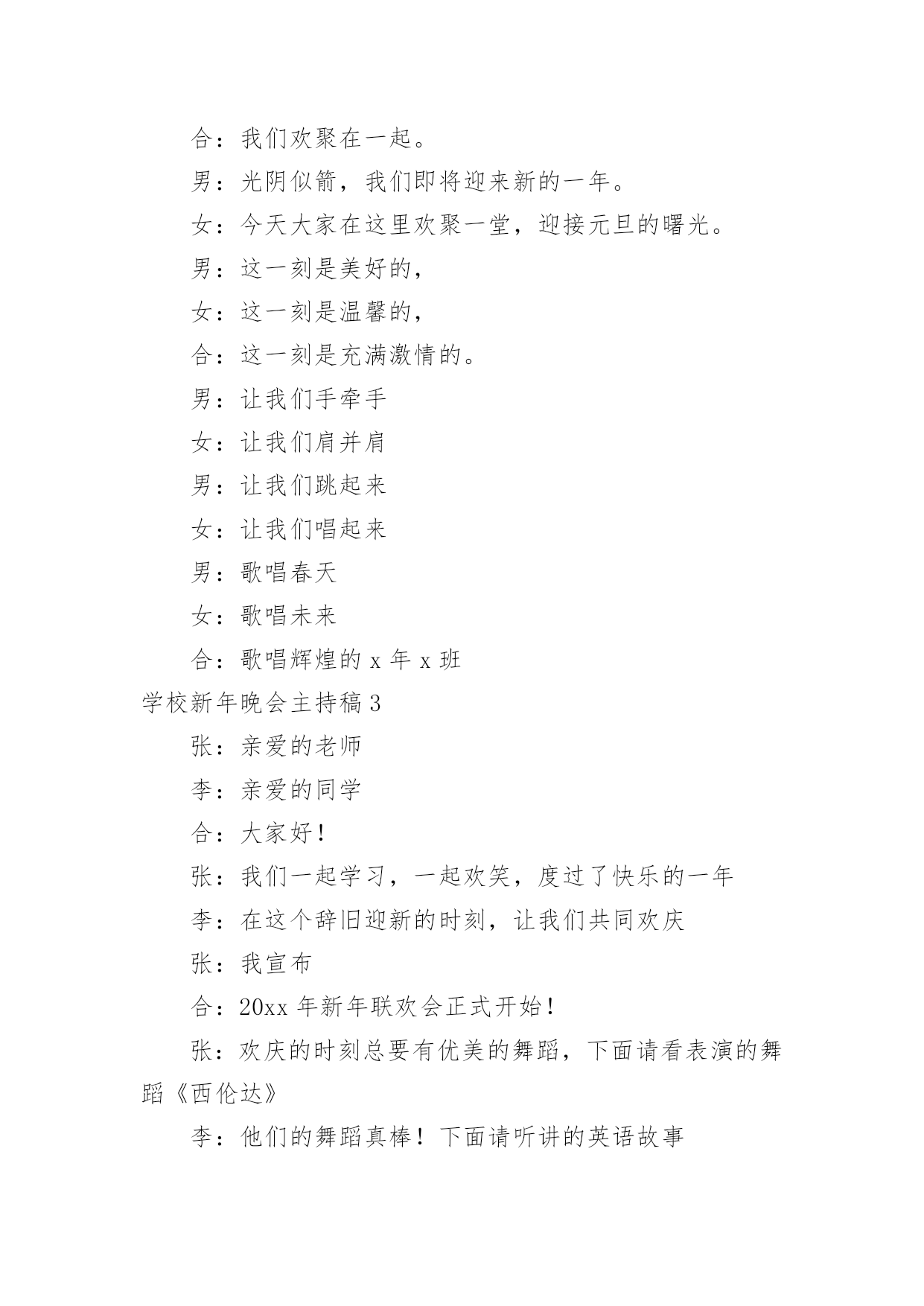 合：我们欢聚在一起。

男：光阴似箭，我们即将迎来新的一年。

女：今天大家在这里欢聚一堂，迎接元旦的曙光。

男：这一刻是美好的，

女：这一刻是温馨的，

合：这一刻是充满激情的。

男：让我们手牵手

女：让我们肩并肩

男：让我们跳起来

女：让我们唱起来

男：歌唱春天

女：歌唱未来

合：歌唱辉煌的 x 年 x 班

学校新年晚会主持稿 3

张：亲爱的老师

李：亲爱的同学

合：大家好！

张：我们一起学习，一起欢笑，度过了快乐的一年

李：在这个辞旧迎新的时刻，让我们共同欢庆

张：我宣布

合：20xx 年新年联欢会正式开始！

张：欢庆的时刻总要有优美的舞蹈，下面请看表演的舞蹈《西伦达》

李：他们的舞蹈真棒！下面请听讲的英语故事